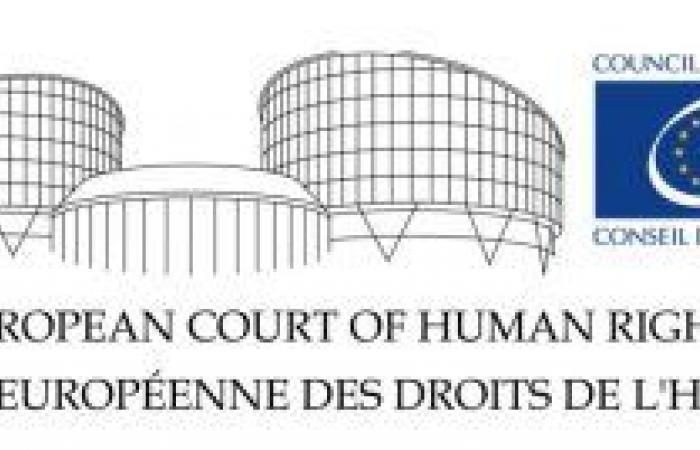 COUNCIL
CONSEIL

ROPEAN COURT OF HUMAN RIGH
EUROPÉENNE DES DROITS DE L'H